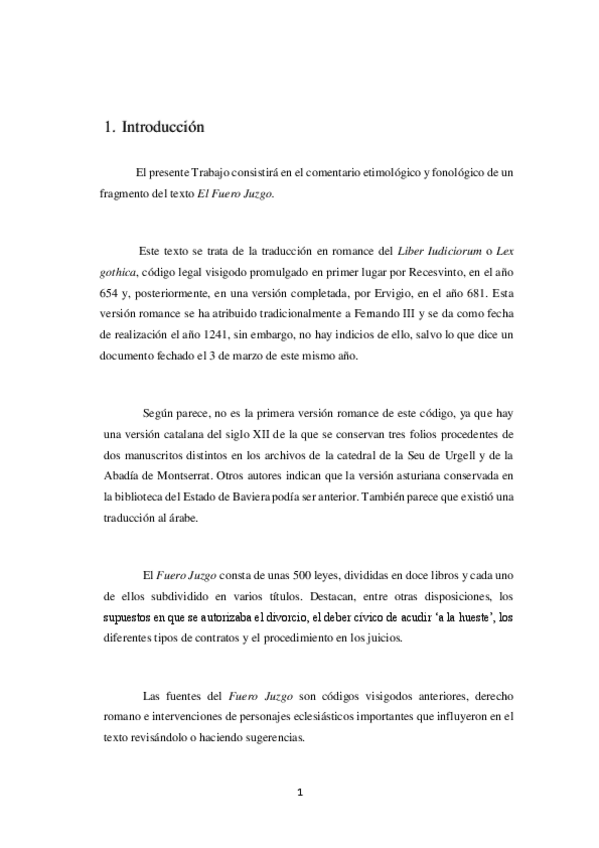 1. Introducción

El presente Trabajo consistirá en el comentario etimológico y fonológico de un fragmento del texto El Fuero Juzgo.

Este texto se trata de la traducción en romance del Liber Iudiciorum o Lex gothica, código legal visigodo promulgado en primer lugar por Recesvinto, en el año 654 y, posteriormente, en una versión completada, por Ervigio, en el año 681. Esta versión romance se ha atribuido tradicionalmente a Fernando III y se da como fecha de realización el año 1241, sin embargo, no hay indicios de ello, salvo lo que dice un documento fechado el 3 de marzo de este mismo año.

Según parece, no es la primera versión romance de este código, ya que hay una versión catalana del siglo XII de la que se conservan tres folios procedentes de dos manuscritos distintos en los archivos de la catedral de la Seu de Urgell y de la Abadía de Montserrat. Otros autores indican que la versión asturiana conservada en la biblioteca del Estado de Baviera podía ser anterior. También parece que existió una traducción al árabe.

El Fuero Juzgo consta de unas 500 leyes, divididas en doce libros y cada uno de ellos subdividido en varios títulos. Destacan, entre otras disposiciones, los supuestos en que se autorizaba el divorcio, el deber cívico de acudir 'a la hueste', los diferentes tipos de contratos y el procedimiento en los juicios.

Las fuentes del Fuero Juzgo son códigos visigodos anteriores, derecho romano e intervenciones de personajes eclesiásticos importantes que influyeron en el texto revisándolo o haciendo sugerencias.

1